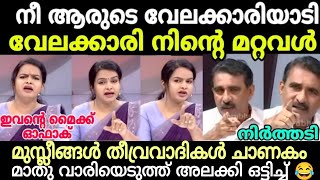 നീ ആരുടെ വേലക്കാരിയാടി
വേലക്കാരി നിന്റെ മറ്റവൾ

ഇവന്റെ മൈക്ക് ഓഫാക്

നിർത്തടി

മുസ്ലീങ്ങൾ തീവ്രവാദികൾ ചാണകം
മാതു വാരിയെടുത്ത് അലക്കി ഒട്ടിച്ച് 😂